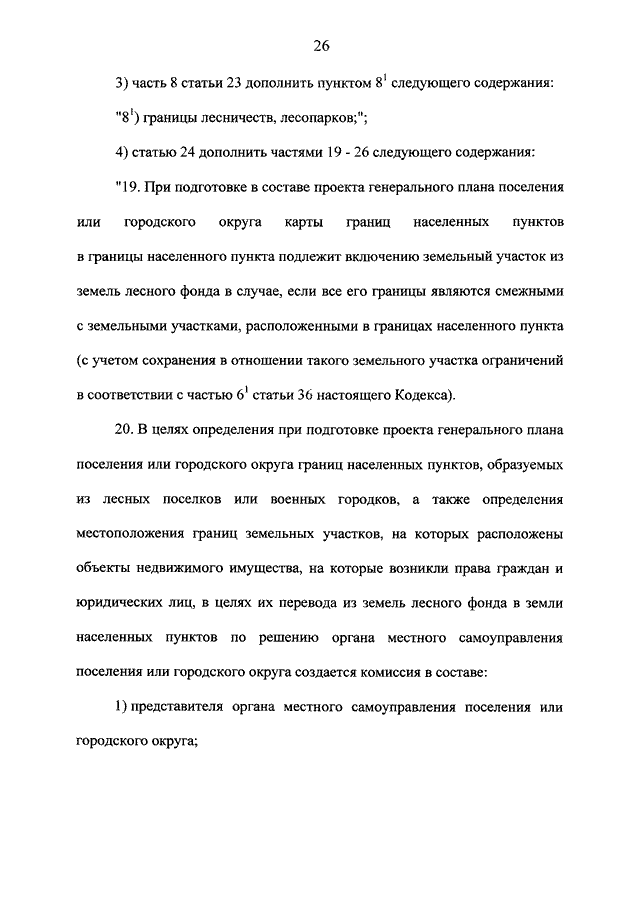 26

3) часть 8 статьи 23 дополнить пунктом $8^1$ следующего содержания:

"$8^1$) границы лесничеств, лесопарков;";

4) статью 24 дополнить частями 19 - 26 следующего содержания:

"19. При подготовке в составе проекта генерального плана поселения или городского округа карты границ населенных пунктов в границы населенного пункта подлежит включению земельный участок из земель лесного фонда в случае, если все его границы являются смежными с земельными участками, расположенными в границах населенного пункта (с учетом сохранения в отношении такого земельного участка ограничений в соответствии с частью $6^1$ статьи 36 настоящего Кодекса).

20. В целях определения при подготовке проекта генерального плана поселения или городского округа границ населенных пунктов, образуемых из лесных поселков или военных городков, а также определения местоположения границ земельных участков, на которых расположены объекты недвижимого имущества, на которые возникли права граждан и юридических лиц, в целях их перевода из земель лесного фонда в земли населенных пунктов по решению органа местного самоуправления поселения или городского округа создается комиссия в составе:

1) представителя органа местного самоуправления поселения или городского округа;